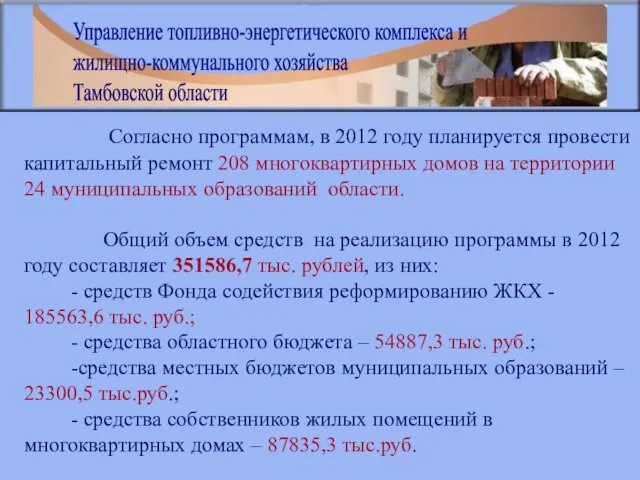 Управление топливно-энергетического комплекса и жилищно-коммунального хозяйства
Тамбовской области

Согласно программам, в 2012 году планируется провести капитальный ремонт 208 многоквартирных домов на территории 24 муниципальных образований области.

Общий объем средств на реализацию программы в 2012 году составляет 351586,7 тыс. рублей, из них:
- средств Фонда содействия реформированию ЖКХ - 185563,6 тыс. руб.;
- средства областного бюджета – 54887,3 тыс. руб.;
-средства местных бюджетов муниципальных образований – 23300,5 тыс.руб.;
- средства собственников жилых помещений в многоквартирных домах – 87835,3 тыс.руб.